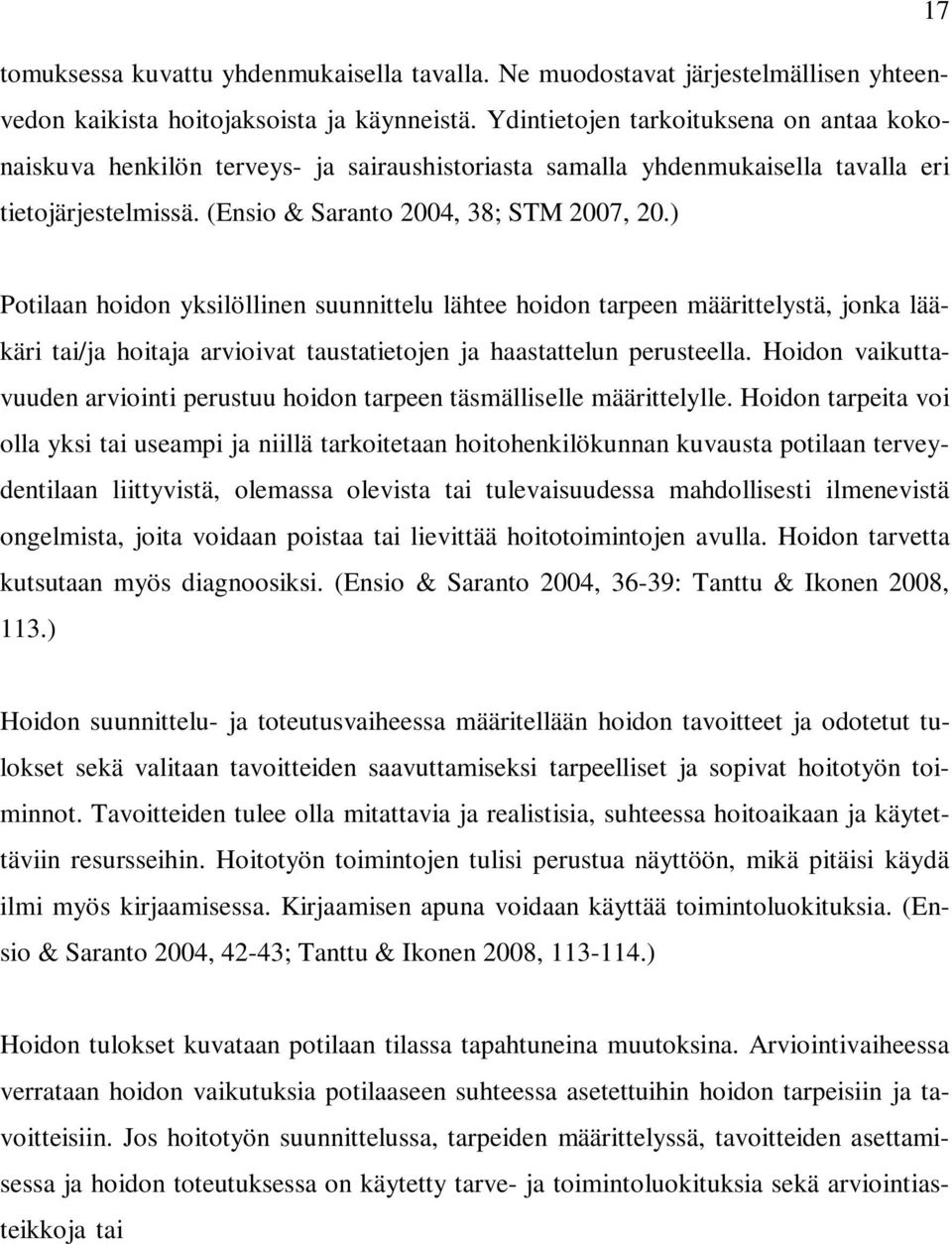 17

tomuksessa kuvattu yhdenmukaisella tavalla. Ne muodostavat järjestelmällisen yhteenvedon kaikista hoitojaksoista ja käynneistä. Ydintietojen tarkoituksena on antaa kokonaiskuva henkilön terveys- ja sairaushistoriasta samalla yhdenmukaisella tavalla eri tietojärjestelmissä. (Ensio & Saranto 2004, 38; STM 2007, 20.)

Potilaan hoidon yksilöllinen suunnittelu lähtee hoidon tarpeen määrittelystä, jonka lääkäri tai/ja hoitaja arvioivat taustatietojen ja haastattelun perusteella. Hoidon vaikuttavuuden arviointi perustuu hoidon tarpeen täsmälliselle määrittelylle. Hoidon tarpeita voi olla yksi tai useampi ja niillä tarkoitetaan hoitohenkilökunnan kuvausta potilaan terveydentilaan liittyvistä, olemassa olevista tai tulevaisuudessa mahdollisesti ilmenevistä ongelmista, joita voidaan poistaa tai lievittää hoitotoimintojen avulla. Hoidon tarvetta kutsutaan myös diagnoosiksi. (Ensio & Saranto 2004, 36-39: Tanttu & Ikonen 2008, 113.)

Hoidon suunnittelu- ja toteutusvaiheessa määritellään hoidon tavoitteet ja odotetut tulokset sekä valitaan tavoitteiden saavuttamiseksi tarpeelliset ja sopivat hoitotyön toiminnot. Tavoitteiden tulee olla mitattavia ja realistisia, suhteessa hoitoaikaan ja käytettäviin resursseihin. Hoitotyön toimintojen tulisi perustua näyttöön, mikä pitäisi käydä ilmi myös kirjaamisessa. Kirjaamisen apuna voidaan käyttää toimintoluokituksia. (Ensio & Saranto 2004, 42-43; Tanttu & Ikonen 2008, 113-114.)

Hoidon tulokset kuvataan potilaan tilassa tapahtuneina muutoksina. Arviointivaiheessa verrataan hoidon vaikutuksia potilaaseen suhteessa asetettuihin hoidon tarpeisiin ja tavoitteisiin. Jos hoitotyön suunnittelussa, tarpeiden määrittelyssä, tavoitteiden asettamisessa ja hoidon toteutuksessa on käytetty tarve- ja toimintoluokituksia sekä arviointiasteikkoja tai